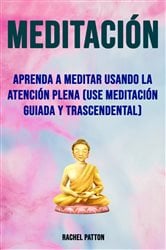 MEDITACIÓN

APRENDA A MEDITAR USANDO LA ATENCIÓN PLENA (USE MEDITACIÓN GUIADA Y TRASCENDENTAL)

RACHEL PATTON